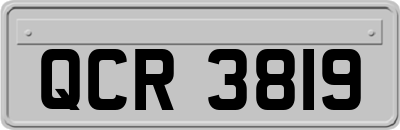 QCR 3819